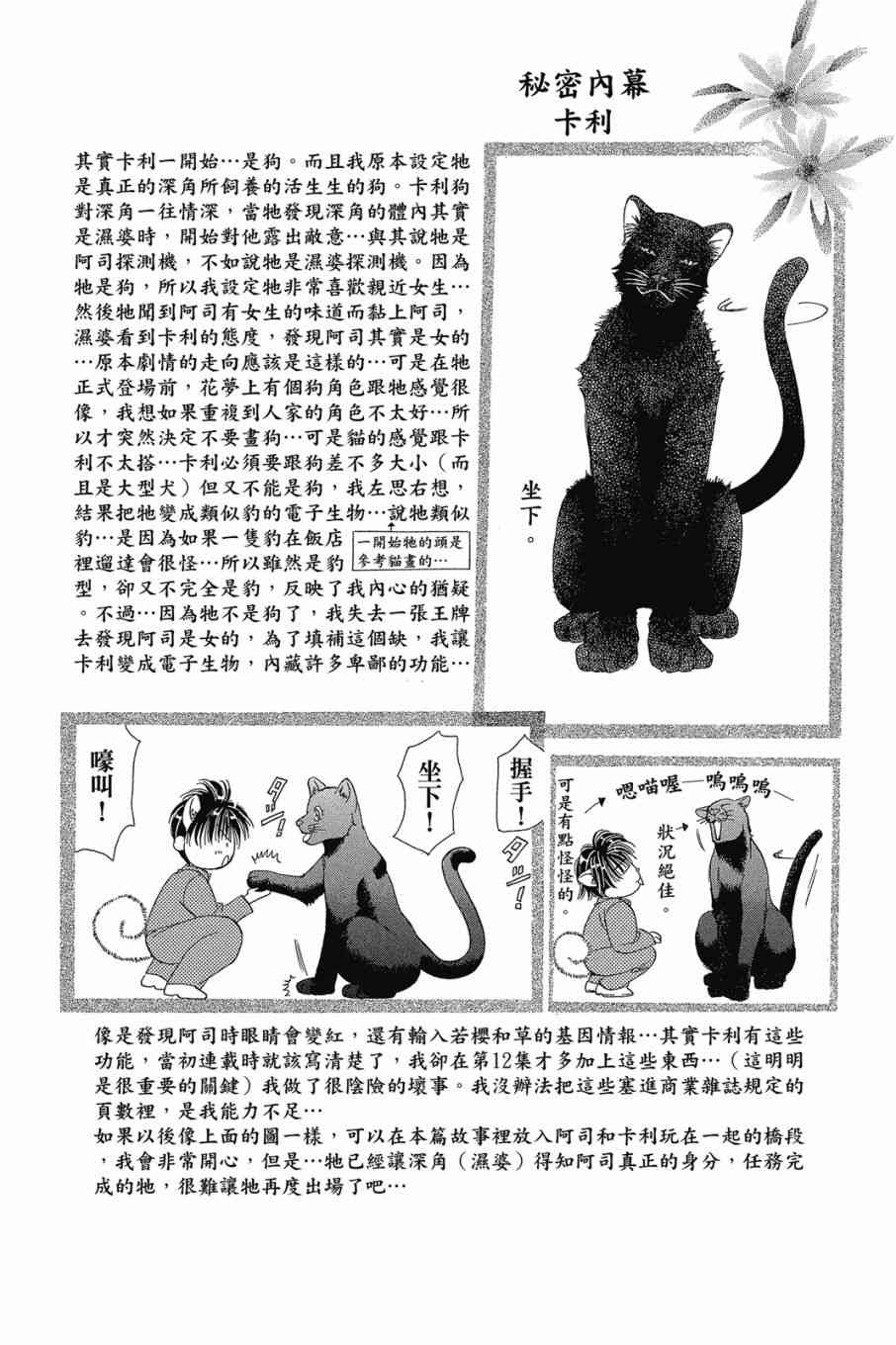 秘密內幕
卡利

其實卡利一開始…是狗。而且我原本設定牠是真正的深角所飼養的活生生的狗。卡利狗對深角一往情深，當牠發現深角的體內其實是濕婆時，開始對他露出敵意…與其說牠是阿司探測機，不如說牠是濕婆探測機。因為牠是狗，所以我設定牠非常喜歡親近女生…然後牠聞到阿司有女生的味道而黏上阿司，濕婆看到卡利的態度，發現阿司其實是女的…原本劇情的走向應該是這樣的…可是在牠正式登場前，花夢上有個狗角色跟牠感覺很像，我想如果重複到人家的角色不太好…所以才突然決定不要畫狗…可是貓的感覺跟卡利不太搭…卡利必須要跟狗差不多大小（而且是大型犬）但又不能是狗，我左思右想，結果把牠變成類似豹的電子生物…說牠類似豹…是因為如果一隻豹在飯店裡遛達會很怪…所以雖然是豹型，卻又不完全是豹，反映了我內心的猶疑。不過…因為牠不是狗了，我失去一張王牌去發現阿司是女的，為了填補這個缺，我讓卡利變成電子生物，內藏許多卑鄙的功能…

一開始牠的頭是參考貓畫的…

坐下。

嚎叫！

坐下！

握手！

可是有點怪怪的。

嗯喵喔—嗚嗚嗚

狀況絕佳。

像是發現阿司時眼睛會變紅，還有輸入若櫻和草的基因情報…其實卡利有這些功能，當初連載時就該寫清楚了，我卻在第12集才多加上這些東西…（這明明是很重要的關鍵）我做了很陰險的壞事。我沒辦法把這些塞進商業雜誌規定的頁數裡，是我能力不足…
如果以後像上面的圖一樣，可以在本篇故事裡放入阿司和卡利玩在一起的橋段，我會非常開心，但是…牠已經讓深角（濕婆）得知阿司真正的身分，任務完成的牠，很難讓牠再度出場了吧…